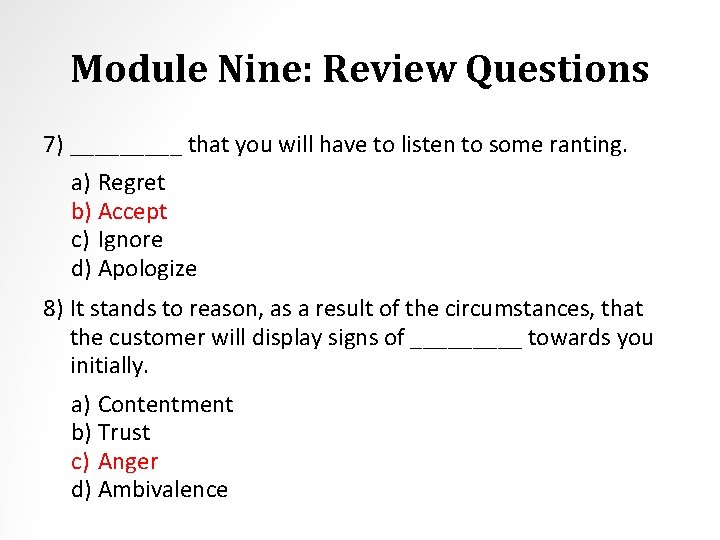 Module Nine: Review Questions

7) _________ that you will have to listen to some ranting.

a) Regret
b) Accept
c) Ignore
d) Apologize

8) It stands to reason, as a result of the circumstances, that the customer will display signs of _________ towards you initially.

a) Contentment
b) Trust
c) Anger
d) Ambivalence